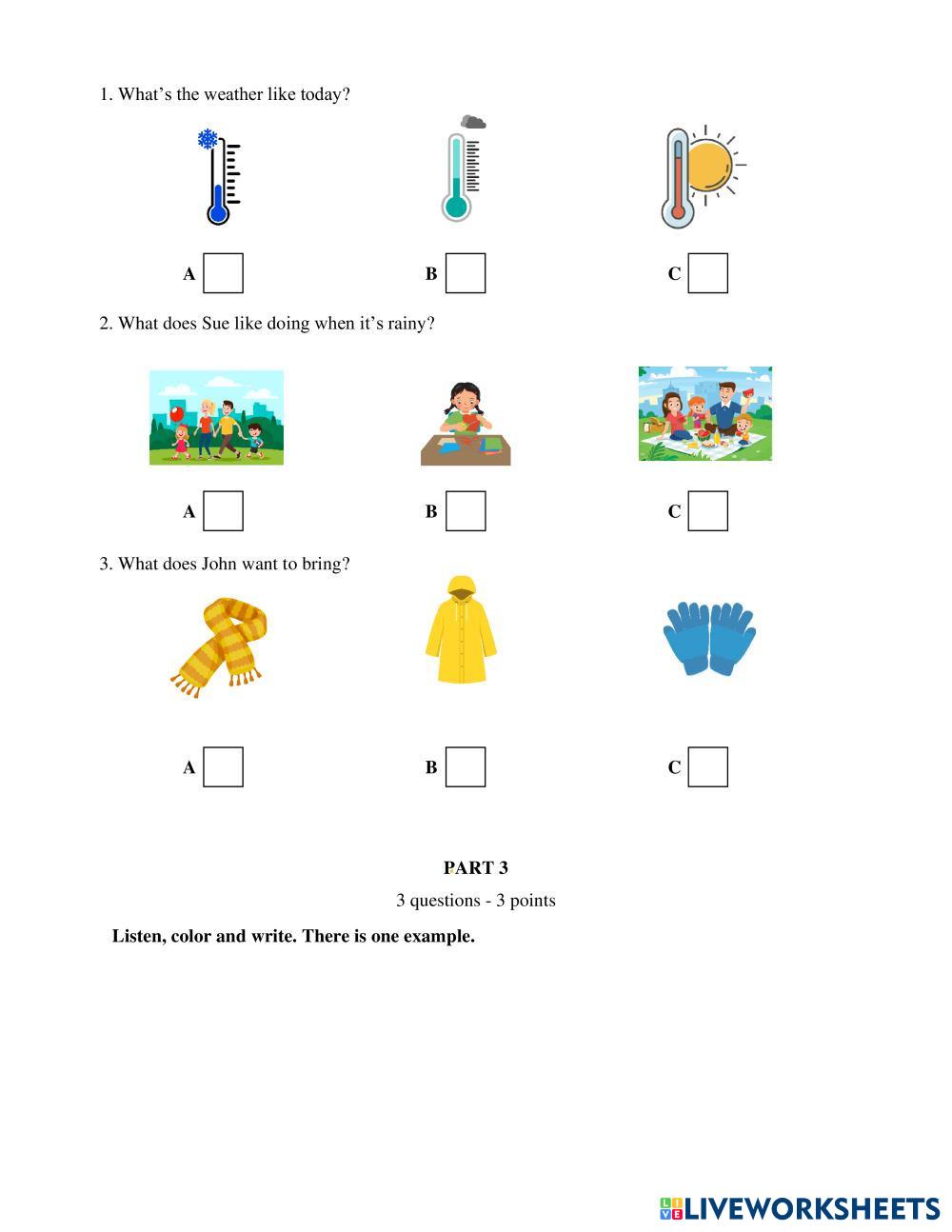 1. What's the weather like today?

A

B

C

2. What does Sue like doing when it's rainy?

A

B

C

3. What does John want to bring?

A

B

C

PART 3

3 questions - 3 points

Listen, color and write. There is one example.

LIVEWORKSHEETS